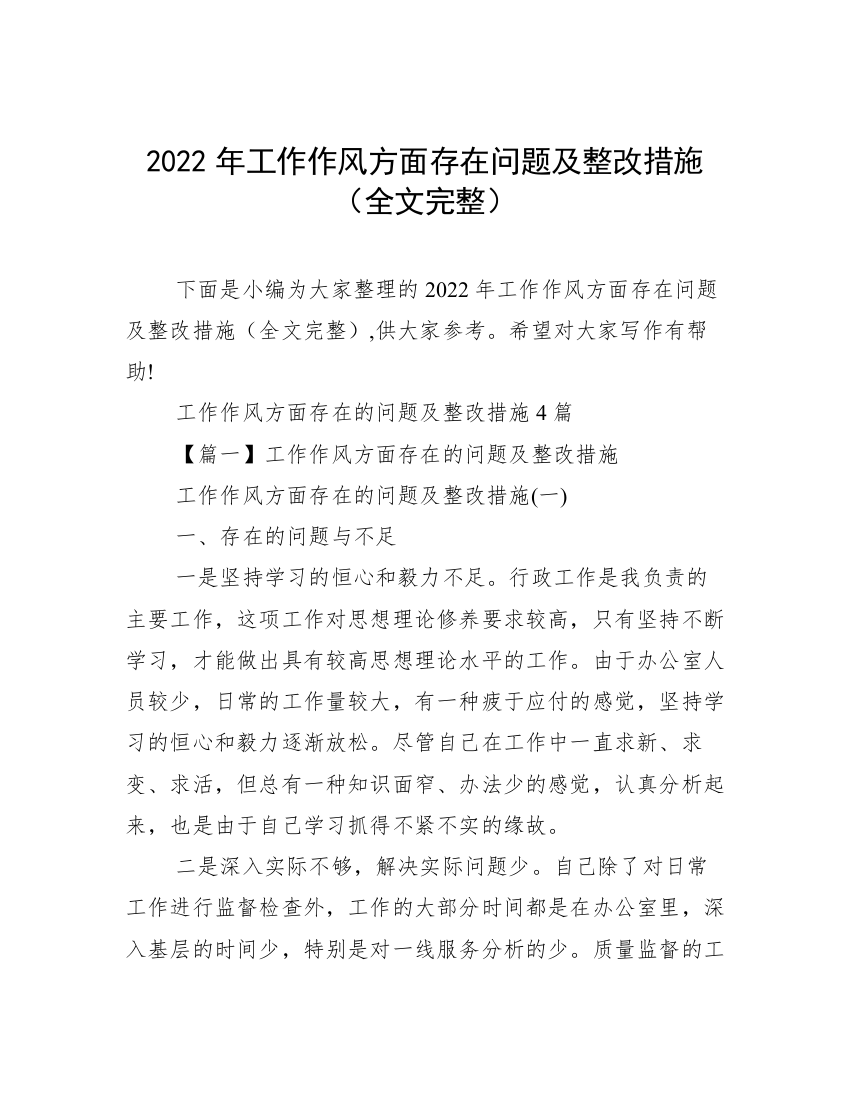 2022 年工作作风方面存在问题及整改措施（全文完整）

下面是小编为大家整理的 2022 年工作作风方面存在问题及整改措施（全文完整）,供大家参考。希望对大家写作有帮助!

工作作风方面存在的问题及整改措施 4 篇

【篇一】工作作风方面存在的问题及整改措施

工作作风方面存在的问题及整改措施(一)

一、存在的问题与不足

一是坚持学习的恒心和毅力不足。行政工作是我负责的主要工作，这项工作对思想理论修养要求较高，只有坚持不断学习，才能做出具有较高思想理论水平的工作。由于办公室人员较少，日常的工作量较大，有一种疲于应付的感觉，坚持学习的恒心和毅力逐渐放松。尽管自己在工作中一直求新、求变、求活，但总有一种知识面窄、办法少的感觉，认真分析起来，也是由于自己学习抓得不紧不实的缘故。

二是深入实际不够，解决实际问题少。自己除了对日常工作进行监督检查外，工作的大部分时间都是在办公室里，深入基层的时间少，特别是对一线服务分析的少。质量监督的工